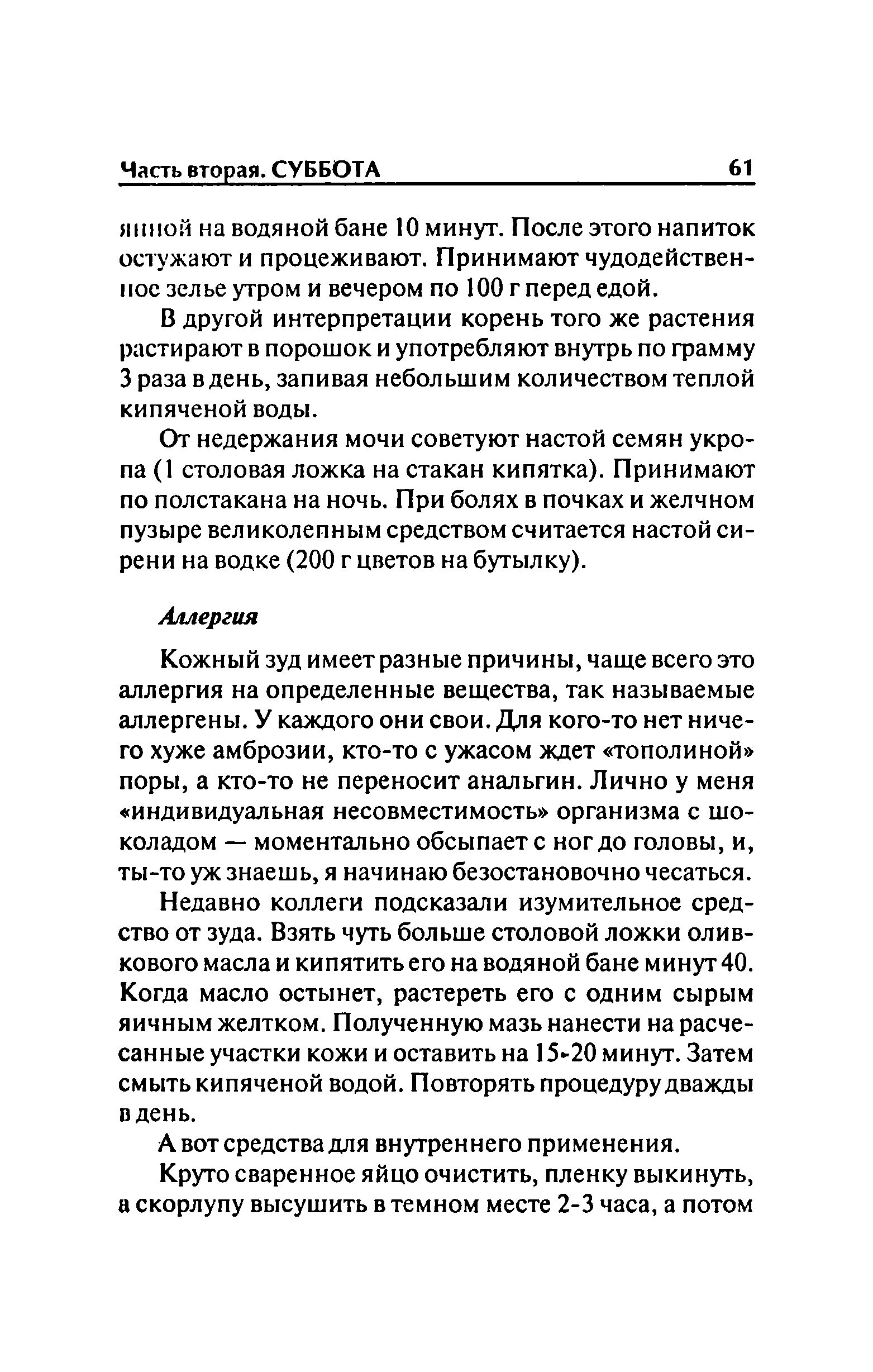 Часть вторая. СУББОТА 61

янной на водяной бане 10 минут. После этого напиток остужают и процеживают. Принимают чудодейственное зелье утром и вечером по 100 г перед едой.

В другой интерпретации корень того же растения растирают в порошок и употребляют внутрь по грамму 3 раза в день, запивая небольшим количеством теплой кипяченой воды.

От недержания мочи советуют настой семян укропа (1 столовая ложка на стакан кипятка). Принимают по полстакана на ночь. При болях в почках и желчном пузыре великолепным средством считается настой сирени на водке (200 г цветов на бутылку).

Аллергия

Кожный зуд имеет разные причины, чаще всего это аллергия на определенные вещества, так называемые аллергены. У каждого они свои. Для кого-то нет ничего хуже амброзии, кто-то с ужасом ждет «тополиной» поры, а кто-то не переносит анальгин. Лично у меня «индивидуальная несовместимость» организма с шоколадом — моментально обсыпает с ног до головы, и, ты-то уж знаешь, я начинаю безостановочно чесаться.

Недавно коллеги подсказали изумительное средство от зуда. Взять чуть больше столовой ложки оливкового масла и кипятить его на водяной бане минут 40. Когда масло остынет, растереть его с одним сырым яичным желтком. Полученную мазь нанести на расчесанные участки кожи и оставить на 15-20 минут. Затем смыть кипяченой водой. Повторять процедуру дважды в день.

А вот средства для внутреннего применения.

Круто сваренное яйцо очистить, пленку выкинуть, а скорлупу высушить в темном месте 2-3 часа, а потом